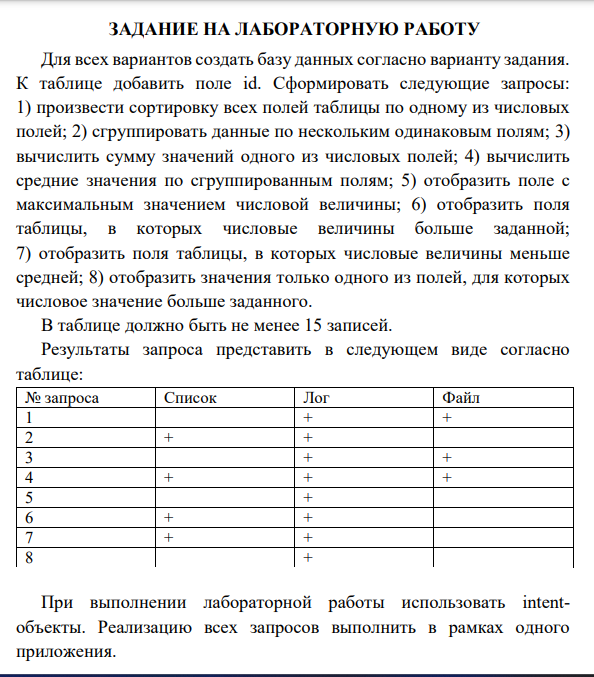 ЗАДАНИЕ НА ЛАБОРАТОРНУЮ РАБОТУ

Для всех вариантов создать базу данных согласно варианту задания. К таблице добавить поле id. Сформировать следующие запросы: 1) произвести сортировку всех полей таблицы по одному из числовых полей; 2) сгруппировать данные по нескольким одинаковым полям; 3) вычислить сумму значений одного из числовых полей; 4) вычислить средние значения по сгруппированным полям; 5) отобразить поле с максимальным значением числовой величины; 6) отобразить поля таблицы, в которых числовые величины больше заданной; 7) отобразить поля таблицы, в которых числовые величины меньше средней; 8) отобразить значения только одного из полей, для которых числовое значение больше заданного.

В таблице должно быть не менее 15 записей.

Результаты запроса представить в следующем виде согласно таблице:

| № запроса | Список | Лог | Файл |
|---|---|---|---|
| 1 | | + | + |
| 2 | + | + | |
| 3 | | + | + |
| 4 | + | + | + |
| 5 | | + | |
| 6 | + | + | |
| 7 | + | + | |
| 8 | | + | |

При выполнении лабораторной работы использовать intent-объекты. Реализацию всех запросов выполнить в рамках одного приложения.